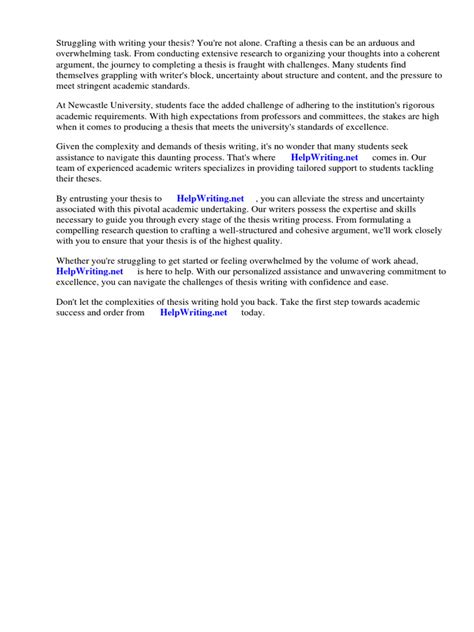 Struggling with writing your thesis? You're not alone. Crafting a thesis can be an arduous and overwhelming task. From conducting extensive research to organizing your thoughts into a coherent argument, the journey to completing a thesis is fraught with challenges. Many students find themselves grappling with writer's block, uncertainty about structure and content, and the pressure to meet stringent academic standards.

At Newcastle University, students face the added challenge of adhering to the institution's rigorous academic requirements. With high expectations from professors and committees, the stakes are high when it comes to producing a thesis that meets the university's standards of excellence.

Given the complexity and demands of thesis writing, it's no wonder that many students seek assistance to navigate this daunting process. That's where HelpWriting.net comes in. Our team of experienced academic writers specializes in providing tailored support to students tackling their theses.

By entrusting your thesis to HelpWriting.net , you can alleviate the stress and uncertainty associated with this pivotal academic undertaking. Our writers possess the expertise and skills necessary to guide you through every stage of the thesis writing process. From formulating a compelling research question to crafting a well-structured and cohesive argument, we'll work closely with you to ensure that your thesis is of the highest quality.

Whether you're struggling to get started or feeling overwhelmed by the volume of work ahead, HelpWriting.net is here to help. With our personalized assistance and unwavering commitment to excellence, you can navigate the challenges of thesis writing with confidence and ease.

Don't let the complexities of thesis writing hold you back. Take the first step towards academic success and order from HelpWriting.net today.